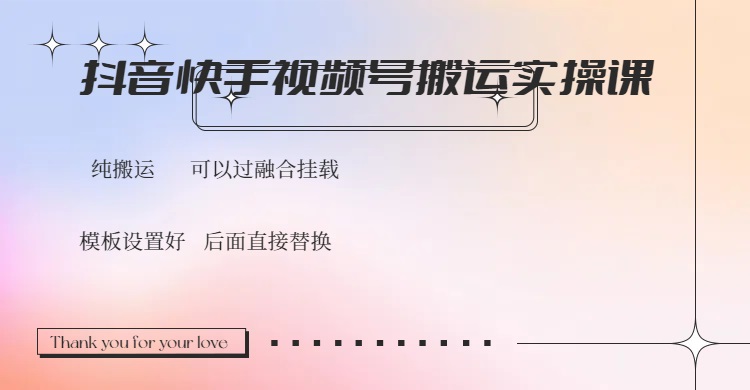 抖音快手视频号搬运实操课

纯搬运　可以过融合挂载

模板设置好　后面直接替换

Thank you for your love